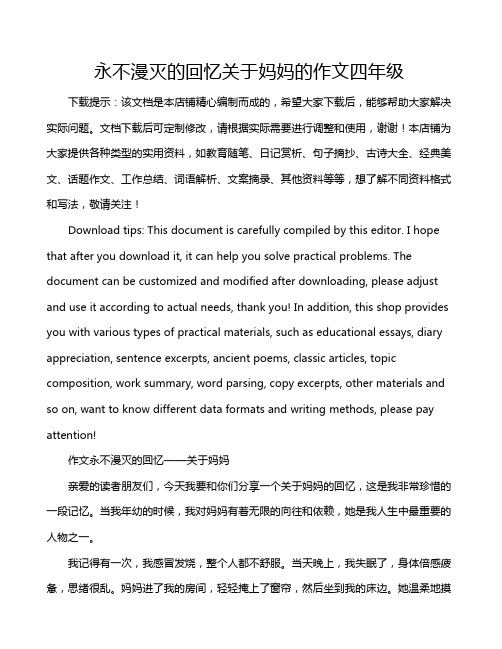 永不漫灭的回忆关于妈妈的作文四年级

下载提示：该文档是本店铺精心编制而成的，希望大家下载后，能够帮助大家解决实际问题。文档下载后可定制修改，请根据实际需要进行调整和使用，谢谢！本店铺为大家提供各种类型的实用资料，如教育随笔、日记赏析、句子摘抄、古诗大全、经典美文、话题作文、工作总结、词语解析、文案摘录、其他资料等等，想了解不同资料格式和写法，敬请关注！

Download tips: This document is carefully compiled by this editor. I hope that after you download it, it can help you solve practical problems. The document can be customized and modified after downloading, please adjust and use it according to actual needs, thank you! In addition, this shop provides you with various types of practical materials, such as educational essays, diary appreciation, sentence excerpts, ancient poems, classic articles, topic composition, work summary, word parsing, copy excerpts, other materials and so on, want to know different data formats and writing methods, please pay attention!

作文永不漫灭的回忆——关于妈妈

亲爱的读者朋友们，今天我要和你们分享一个关于妈妈的回忆，这是我非常珍惜的一段记忆。当我年幼的时候，我对妈妈有着无限的向往和依赖，她是我人生中最重要的人物之一。

我记得有一次，我感冒发烧，整个人都不舒服。当天晚上，我失眠了，身体倍感疲惫，思绪很乱。妈妈进了我的房间，轻轻掩上了窗帘，然后坐到我的床边。她温柔地摸